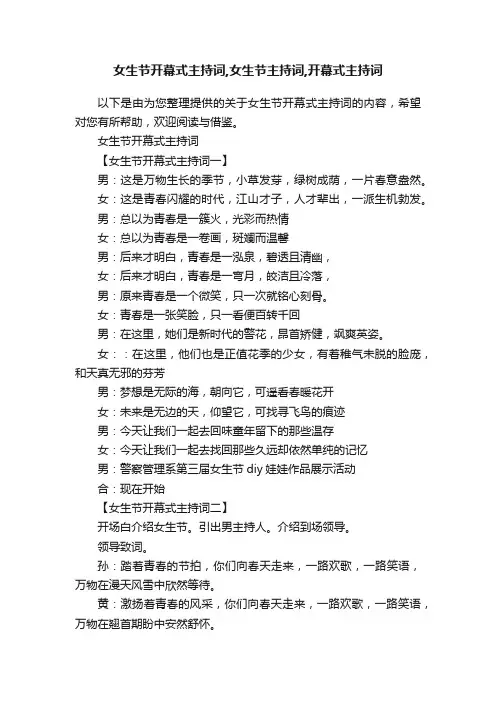 女生节开幕式主持词,女生节主持词,开幕式主持词

以下是由为您整理提供的关于女生节开幕式主持词的内容，希望对您有所帮助，欢迎阅读与借鉴。

女生节开幕式主持词

【女生节开幕式主持词一】

男：这是万物生长的季节，小草发芽，绿树成荫，一片春意盎然。

女：这是青春闪耀的时代，江山才子，人才辈出，一派生机勃发。

男：总以为青春是一簇火，光彩而热情

女：总以为青春是一卷画，斑斓而温馨

男：后来才明白，青春是一泓泉，碧透且清幽，

女：后来才明白，青春是一弯月，皎洁且冷落，

男：原来青春是一个微笑，只一次就铭心刻骨。

女：青春是一张笑脸，只一看便百转千回

男：在这里，她们是新时代的警花，昂首矫健，飒爽英姿。

女：：在这里，他们也是正值花季的少女，有着稚气未脱的脸庞，和天真无邪的芬芳

男：梦想是无际的海，朝向它，可遥看春暖花开

女：未来是无边的天，仰望它，可找寻飞鸟的痕迹

男：今天让我们一起去回味童年留下的那些温存

女：今天让我们一起去找回那些久远却依然单纯的记忆

男：警察管理系第三届女生节 diy 娃娃作品展示活动

合：现在开始

【女生节开幕式主持词二】

开场白介绍女生节。引出男主持人。介绍到场领导。

领导致词。

孙：踏着青春的节拍，你们向春天走来，一路欢歌，一路笑语，万物在漫天风雪中欣然等待。

黄：激扬着青春的风采，你们向春天走来，一路欢歌，一路笑语，万物在翘首期盼中安然舒怀。